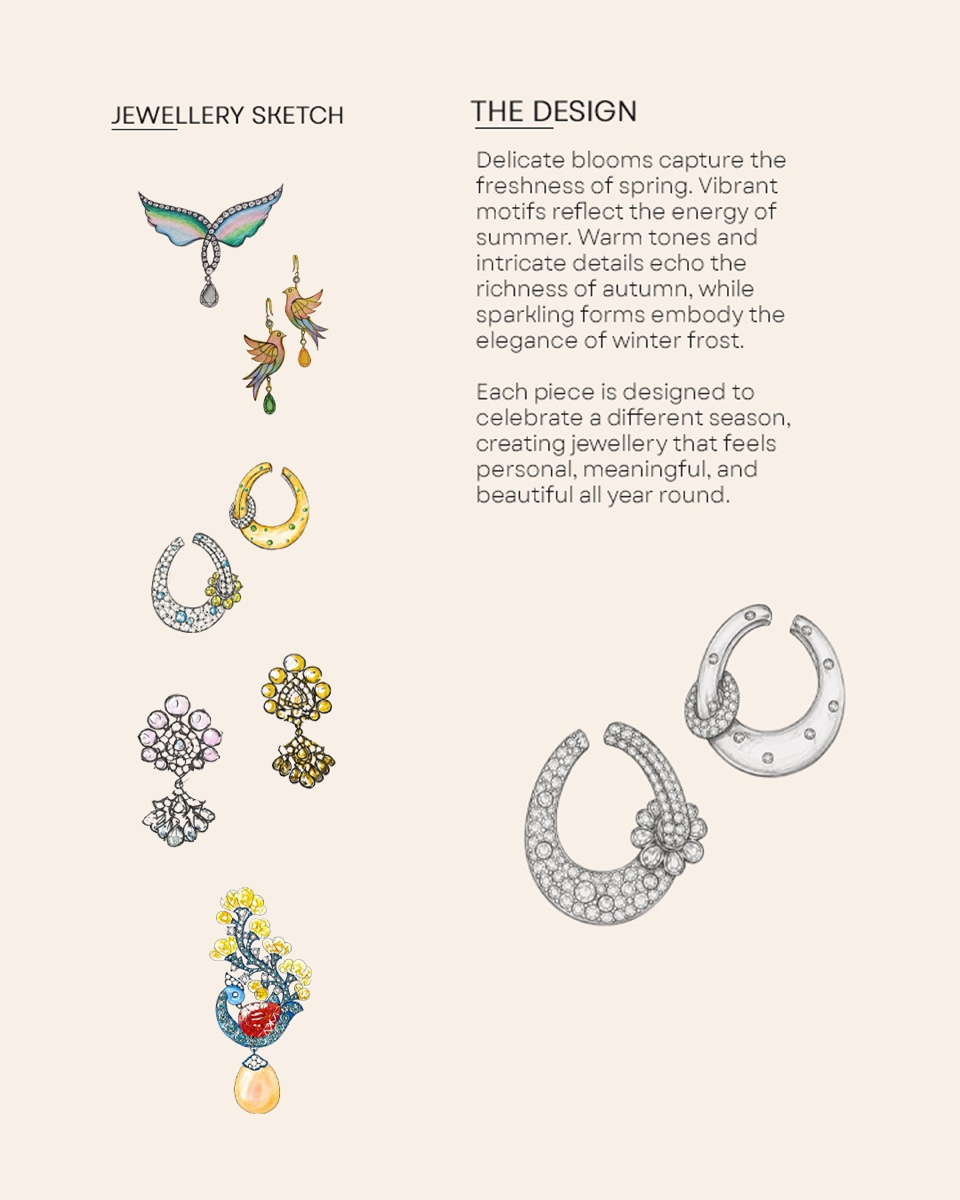 JEWELLERY SKETCH

THE DESIGN

Delicate blooms capture the freshness of spring. Vibrant motifs reflect the energy of summer. Warm tones and intricate details echo the richness of autumn, while sparkling forms embody the elegance of winter frost.

Each piece is designed to celebrate a different season, creating jewellery that feels personal, meaningful, and beautiful all year round.